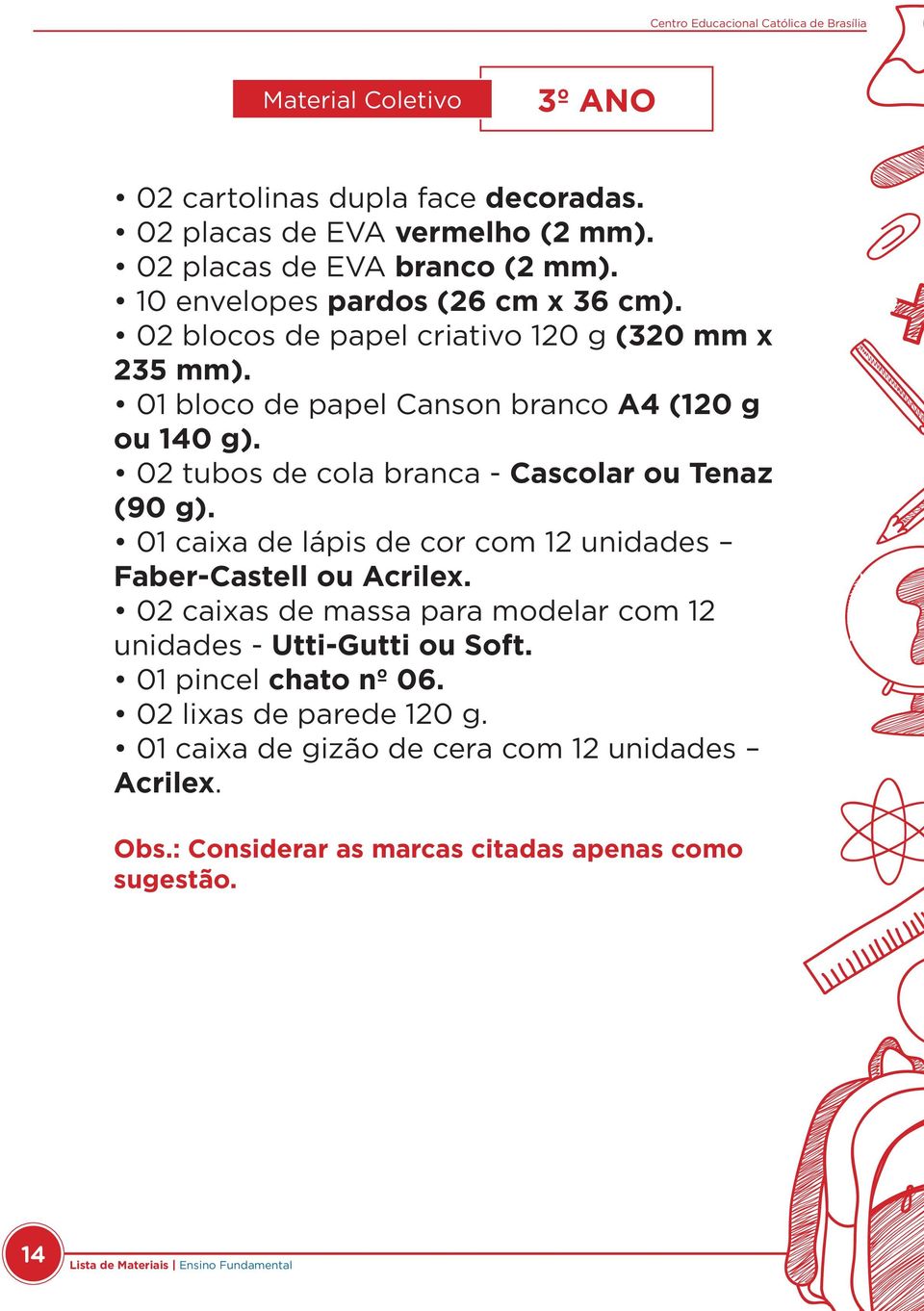 Centro Educacional Católica de Brasília

Material Coletivo

3º ANO

• 02 cartolinas dupla face decoradas.
• 02 placas de EVA vermelho (2 mm).
• 02 placas de EVA branco (2 mm).
• 10 envelopes pardos (26 cm x 36 cm).
• 02 blocos de papel criativo 120 g (320 mm x 235 mm).
• 01 bloco de papel Canson branco A4 (120 g ou 140 g).
• 02 tubos de cola branca - Cascolar ou Tenaz (90 g).
• 01 caixa de lápis de cor com 12 unidades – Faber-Castell ou Acrilex.
• 02 caixas de massa para modelar com 12 unidades - Utti-Gutti ou Soft.
• 01 pincel chato nº 06.
• 02 lixas de parede 120 g.
• 01 caixa de gizão de cera com 12 unidades – Acrilex.

Obs.: Considerar as marcas citadas apenas como sugestão.

14

Lista de Materiais | Ensino Fundamental